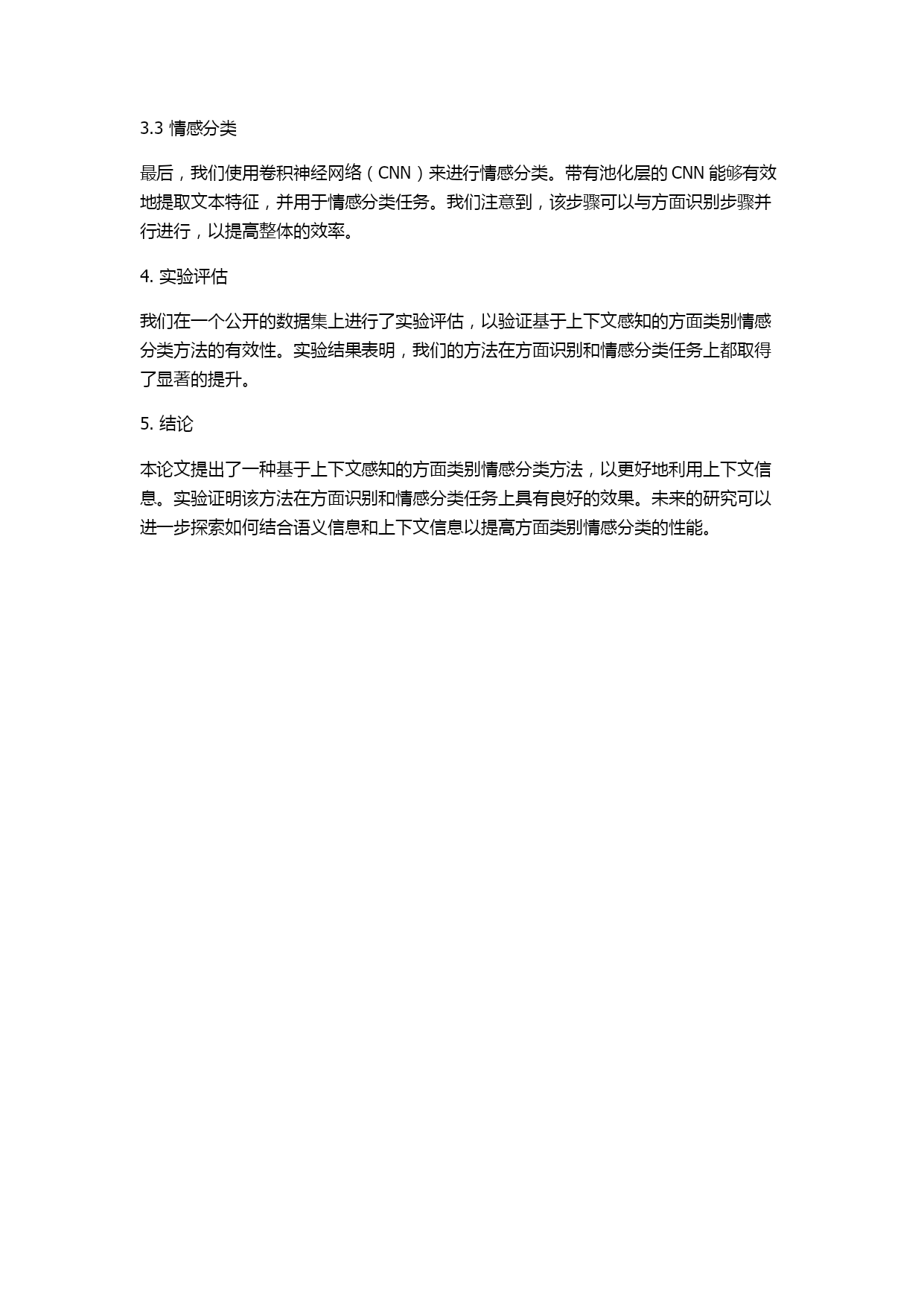 3.3 情感分类

最后，我们使用卷积神经网络（CNN）来进行情感分类。带有池化层的 CNN 能够有效地提取文本特征，并用于情感分类任务。我们注意到，该步骤可以与方面识别步骤并行进行，以提高整体的效率。

4. 实验评估

我们在一个公开的数据集上进行了实验评估，以验证基于上下文感知的方面类别情感分类方法的有效性。实验结果表明，我们的方法在方面识别和情感分类任务上都取得了显著的提升。

5. 结论

本论文提出了一种基于上下文感知的方面类别情感分类方法，以更好地利用上下文信息。实验证明该方法在方面识别和情感分类任务上具有良好的效果。未来的研究可以进一步探索如何结合语义信息和上下文信息以提高方面类别情感分类的性能。